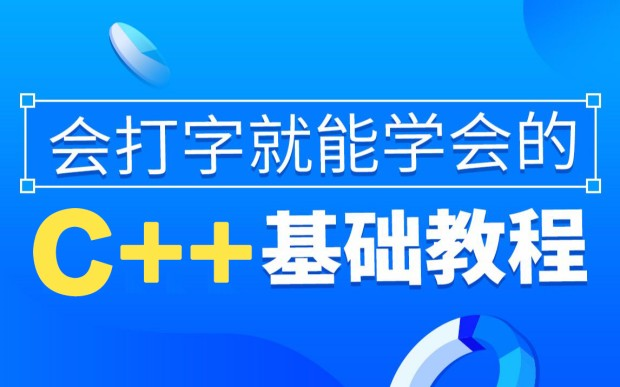 会打字就能学会的

C++基础教程